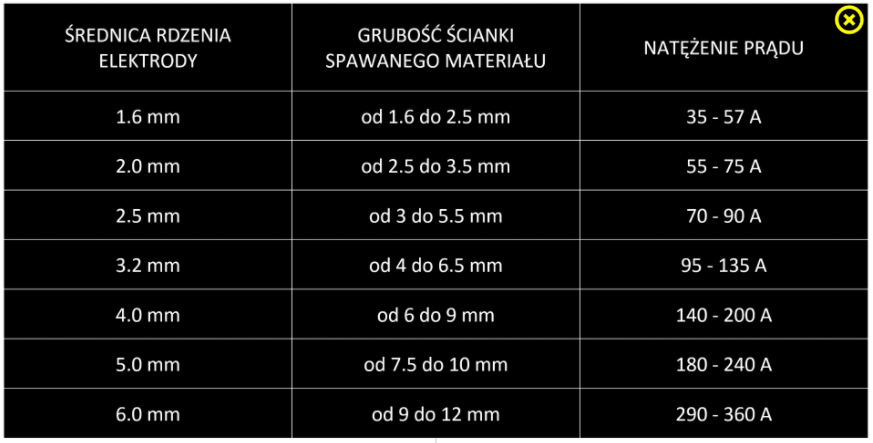 | ŚREDNICA RDZENIA ELEKTRODY | GRUBOŚĆ ŚCIANKI SPAWANEGO MATERIAŁU | NATĘŻENIE PRĄDU |
|---|---|---|
| 1.6 mm | od 1.6 do 2.5 mm | 35 - 57 A |
| 2.0 mm | od 2.5 do 3.5 mm | 55 - 75 A |
| 2.5 mm | od 3 do 5.5 mm | 70 - 90 A |
| 3.2 mm | od 4 do 6.5 mm | 95 - 135 A |
| 4.0 mm | od 6 do 9 mm | 140 - 200 A |
| 5.0 mm | od 7.5 do 10 mm | 180 - 240 A |
| 6.0 mm | od 9 do 12 mm | 290 - 360 A |